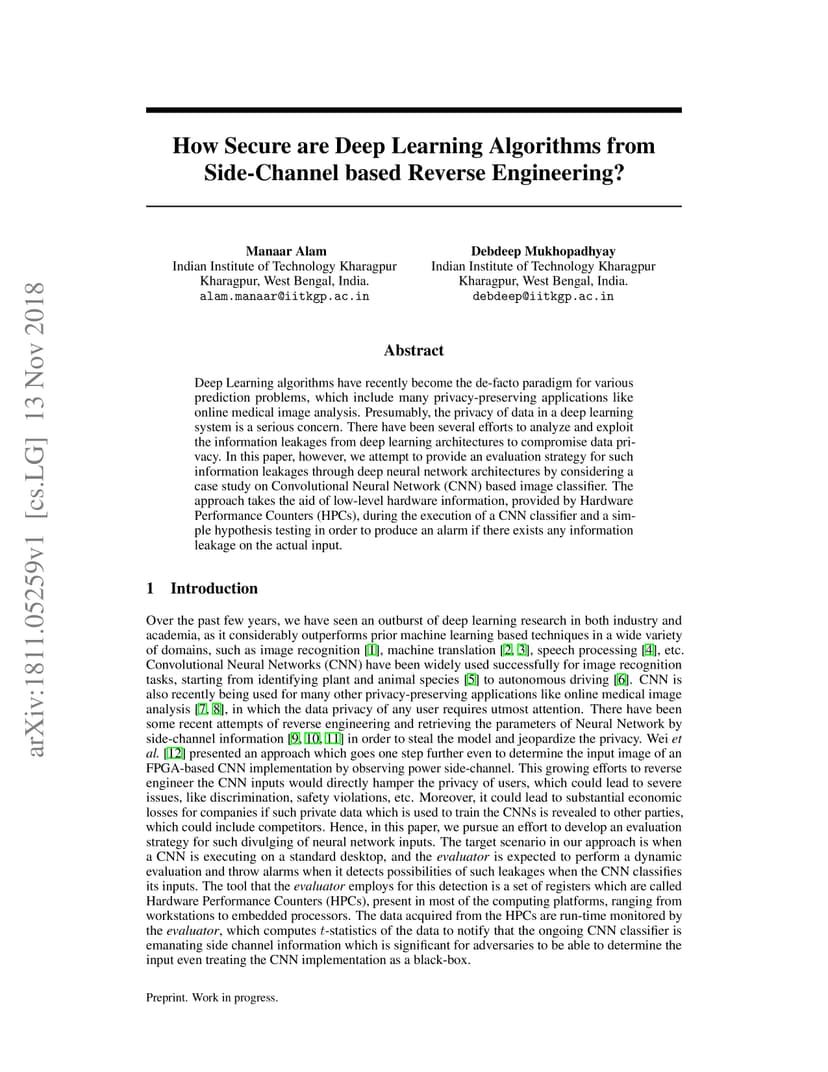 arXiv:1811.05259v1 [cs.LG] 13 Nov 2018

How Secure are Deep Learning Algorithms from Side-Channel based Reverse Engineering?

Manaar Alam
Indian Institute of Technology Kharagpur
Kharagpur, West Bengal, India.
alam.manaar@iitkgp.ac.in

Debdeep Mukhopadhyay
Indian Institute of Technology Kharagpur
Kharagpur, West Bengal, India.
debdeep@iitkgp.ac.in

Abstract

Deep Learning algorithms have recently become the de-facto paradigm for various prediction problems, which include many privacy-preserving applications like online medical image analysis. Presumably, the privacy of data in a deep learning system is a serious concern. There have been several efforts to analyze and exploit the information leakages from deep learning architectures to compromise data privacy. In this paper, however, we attempt to provide an evaluation strategy for such information leakages through deep neural network architectures by considering a case study on Convolutional Neural Network (CNN) based image classifier. The approach takes the aid of low-level hardware information, provided by Hardware Performance Counters (HPCs), during the execution of a CNN classifier and a simple hypothesis testing in order to produce an alarm if there exists any information leakage on the actual input.

1 Introduction

Over the past few years, we have seen an outburst of deep learning research in both industry and academia, as it considerably outperforms prior machine learning based techniques in a wide variety of domains, such as image recognition [1], machine translation [2, 3], speech processing [4], etc. Convolutional Neural Networks (CNN) have been widely used successfully for image recognition tasks, starting from identifying plant and animal species [5] to autonomous driving [6]. CNN is also recently being used for many other privacy-preserving applications like online medical image analysis [7, 8], in which the data privacy of any user requires utmost attention. There have been some recent attempts of reverse engineering and retrieving the parameters of Neural Network by side-channel information [9, 10, 11] in order to steal the model and jeopardize the privacy. Wei et al. [12] presented an approach which goes one step further even to determine the input image of an FPGA-based CNN implementation by observing power side-channel. This growing efforts to reverse engineer the CNN inputs would directly hamper the privacy of users, which could lead to severe issues, like discrimination, safety violations, etc. Moreover, it could lead to substantial economic losses for companies if such private data which is used to train the CNNs is revealed to other parties, which could include competitors. Hence, in this paper, we pursue an effort to develop an evaluation strategy for such divulging of neural network inputs. The target scenario in our approach is when a CNN is executing on a standard desktop, and the evaluator is expected to perform a dynamic evaluation and throw alarms when it detects possibilities of such leakages when the CNN classifies its inputs. The tool that the evaluator employs for this detection is a set of registers which are called Hardware Performance Counters (HPCs), present in most of the computing platforms, ranging from workstations to embedded processors. The data acquired from the HPCs are run-time monitored by the evaluator, which computes $t$-statistics of the data to notify that the ongoing CNN classifier is emanating side channel information which is significant for adversaries to be able to determine the input even treating the CNN implementation as a black-box.

Preprint. Work in progress.